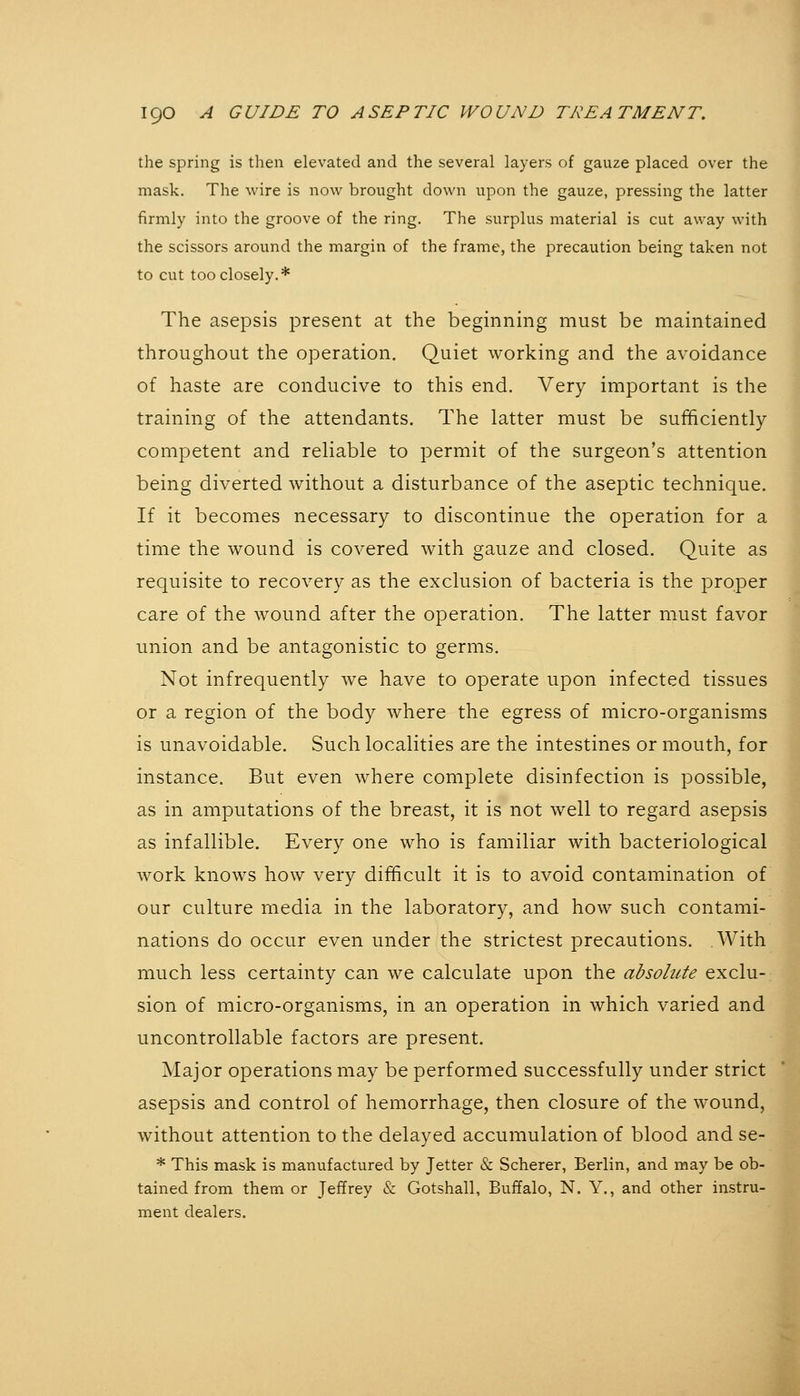 190 A GUIDE TO ASEPTIC WOUND TREATMENT.

the spring is then elevated and the several layers of gauze placed over the mask. The wire is now brought down upon the gauze, pressing the latter firmly into the groove of the ring. The surplus material is cut away with the scissors around the margin of the frame, the precaution being taken not to cut too closely.*

The asepsis present at the beginning must be maintained throughout the operation. Quiet working and the avoidance of haste are conducive to this end. Very important is the training of the attendants. The latter must be sufficiently competent and reliable to permit of the surgeon's attention being diverted without a disturbance of the aseptic technique. If it becomes necessary to discontinue the operation for a time the wound is covered with gauze and closed. Quite as requisite to recovery as the exclusion of bacteria is the proper care of the wound after the operation. The latter must favor union and be antagonistic to germs.

Not infrequently we have to operate upon infected tissues or a region of the body where the egress of micro-organisms is unavoidable. Such localities are the intestines or mouth, for instance. But even where complete disinfection is possible, as in amputations of the breast, it is not well to regard asepsis as infallible. Every one who is familiar with bacteriological work knows how very difficult it is to avoid contamination of our culture media in the laboratory, and how such contaminations do occur even under the strictest precautions. With much less certainty can we calculate upon the absolute exclusion of micro-organisms, in an operation in which varied and uncontrollable factors are present.

Major operations may be performed successfully under strict asepsis and control of hemorrhage, then closure of the wound, without attention to the delayed accumulation of blood and se-

* This mask is manufactured by Jetter & Scherer, Berlin, and may be obtained from them or Jeffrey & Gotshall, Buffalo, N. Y., and other instrument dealers.